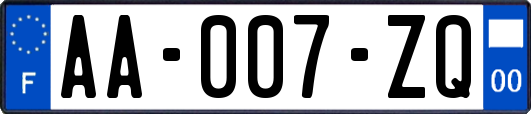 F
AA-007-ZQ
00